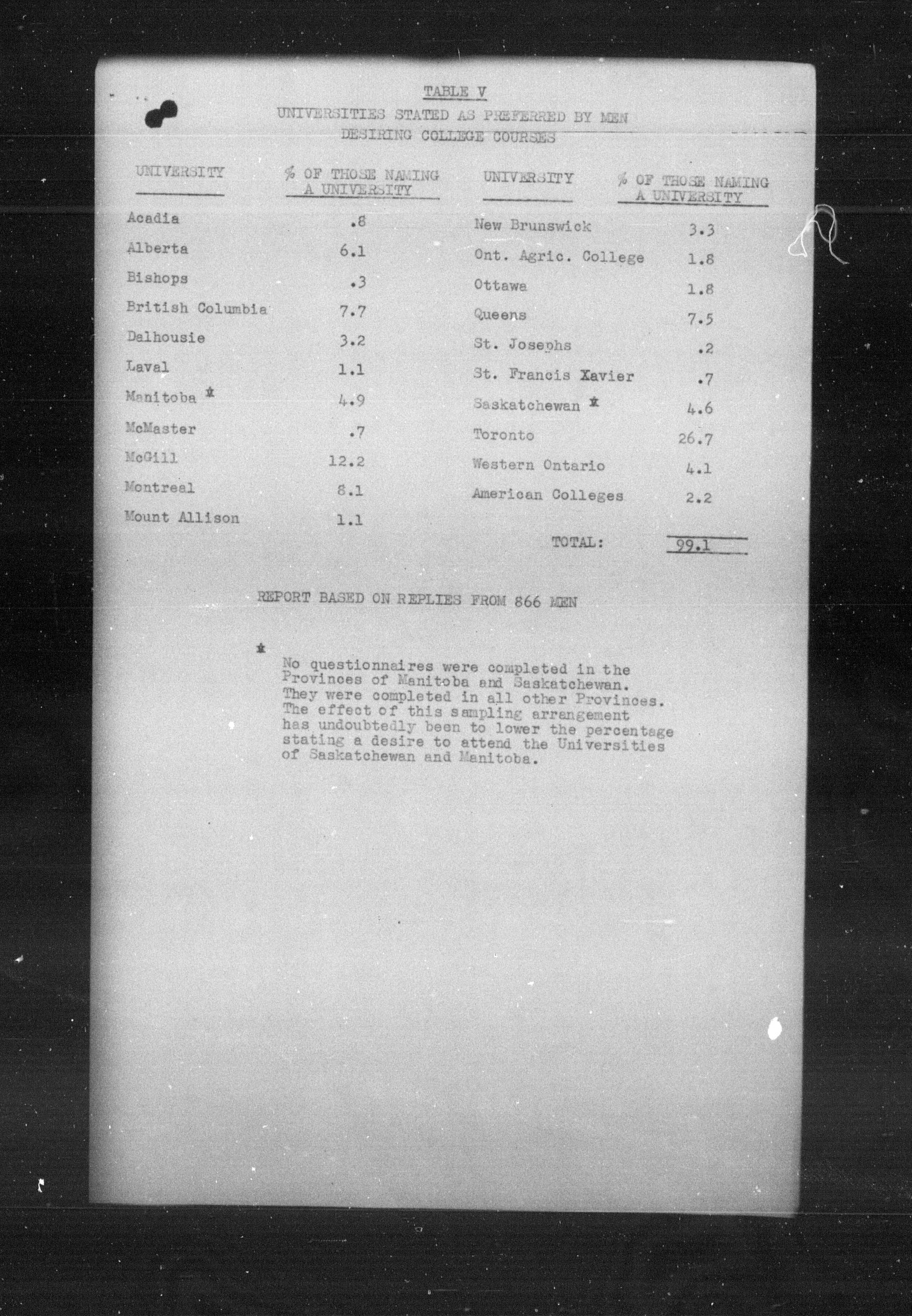 TABLE V

UNIVERSITIES STATED AS PREFERRED BY MEN DESIRING COLLEGE COURSES

| UNIVERSITY | % OF THOSE NAMING A UNIVERSITY | UNIVERSITY | % OF THOSE NAMING A UNIVERSITY |
|---|---|---|---|
| Acadia | .8 | New Brunswick | 3.3 |
| Alberta | 6.1 | Ont. Agric. College | 1.8 |
| Bishops | .3 | Ottawa | 1.8 |
| British Columbia | 7.7 | Queens | 7.5 |
| Dalhousie | 3.2 | St. Josephs | .2 |
| Laval | 1.1 | St. Francis Xavier | .7 |
| Manitoba * | 4.9 | Saskatchewan * | 4.6 |
| McMaster | .7 | Toronto | 26.7 |
| McGill | 12.2 | Western Ontario | 4.1 |
| Montreal | 8.1 | American Colleges | 2.2 |
| Mount Allison | 1.1 | | |
| | | TOTAL: | 99.1 |

REPORT BASED ON REPLIES FROM 866 MEN

* No questionnaires were completed in the Provinces of Manitoba and Saskatchewan. They were completed in all other Provinces. The effect of this sampling arrangement has undoubtedly been to lower the percentage stating a desire to attend the Universities of Saskatchewan and Manitoba.